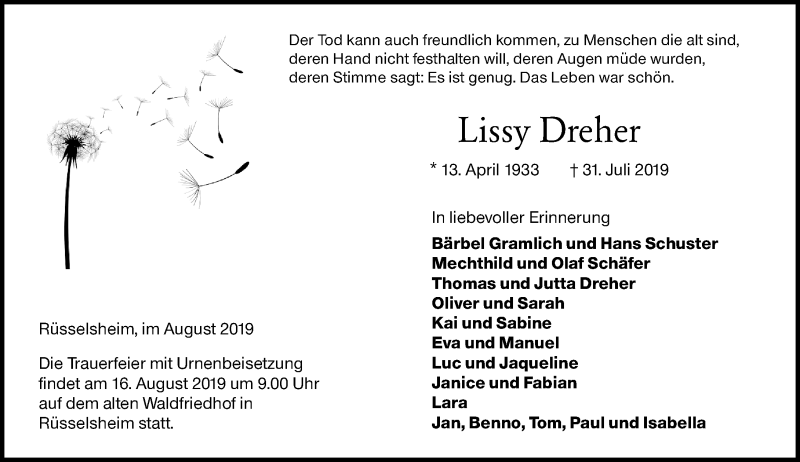 Der Tod kann auch freundlich kommen, zu Menschen die alt sind, deren Hand nicht festhalten will, deren Augen müde wurden, deren Stimme sagt: Es ist genug. Das Leben war schön.

Lissy Dreher

* 13. April 1933 † 31. Juli 2019

In liebevoller Erinnerung

Bärbel Gramlich und Hans Schuster
Mechthild und Olaf Schäfer
Thomas und Jutta Dreher
Oliver und Sarah
Kai und Sabine
Eva und Manuel
Luc und Jaqueline
Janice und Fabian
Lara
Jan, Benno, Tom, Paul und Isabella

Rüsselsheim, im August 2019

Die Trauerfeier mit Urnenbeisetzung findet am 16. August 2019 um 9.00 Uhr auf dem alten Waldfriedhof in Rüsselsheim statt.